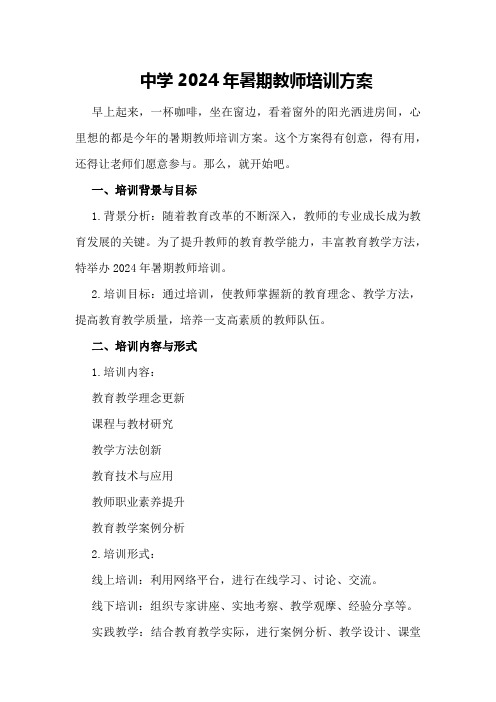 中学 2024 年暑期教师培训方案

早上起来，一杯咖啡，坐在窗边，看着窗外的阳光洒进房间，心里想的都是今年的暑期教师培训方案。这个方案得有创意，得有用，还得让老师们愿意参与。那么，就开始吧。

一、培训背景与目标

1.背景分析：随着教育改革的不断深入，教师的专业成长成为教育发展的关键。为了提升教师的教育教学能力，丰富教育教学方法，特举办 2024 年暑期教师培训。

2.培训目标：通过培训，使教师掌握新的教育理念、教学方法，提高教育教学质量，培养一支高素质的教师队伍。

二、培训内容与形式

1.培训内容：

教育教学理念更新

课程与教材研究

教学方法创新

教育技术与应用

教师职业素养提升

教育教学案例分析

2.培训形式：

线上培训：利用网络平台，进行在线学习、讨论、交流。

线下培训：组织专家讲座、实地考察、教学观摩、经验分享等。

实践教学：结合教育教学实际，进行案例分析、教学设计、课堂